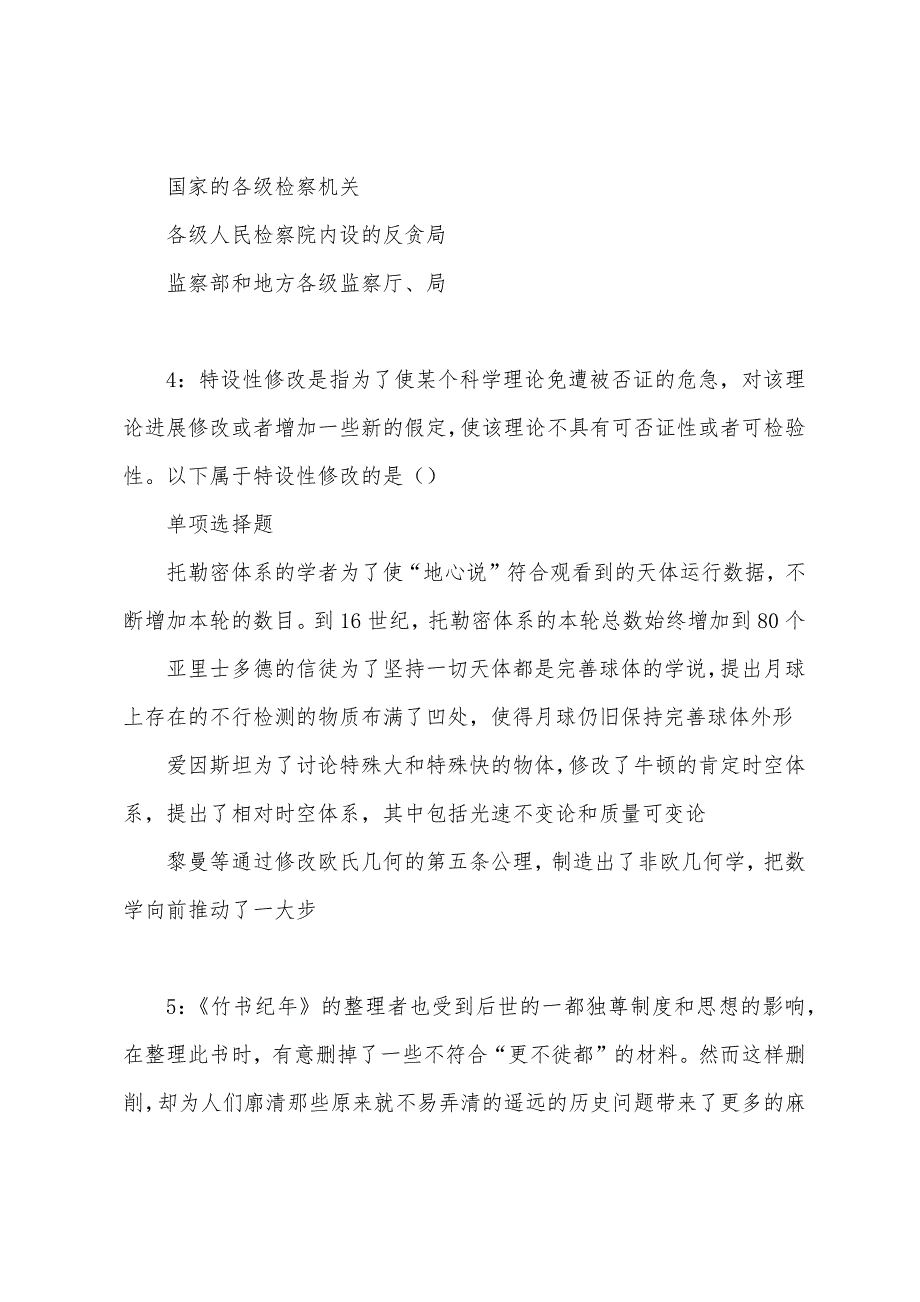 国家的各级检察机关

各级人民检察院内设的反贪局

监察部和地方各级监察厅、局

4：特设性修改是指为了使某个科学理论免遭被否证的危急，对该理论进展修改或者增加一些新的假定，使该理论不具有可否证性或者可检验性。以下属于特设性修改的是（）

单项选择题

托勒密体系的学者为了使“地心说”符合观看到的天体运行数据，不断增加本轮的数目。到16世纪，托勒密体系的本轮总数始终增加到80个

亚里士多德的信徒为了坚持一切天体都是完善球体的学说，提出月球上存在的不行检测的物质布满了凹处，使得月球仍旧保持完善球体外形

爱因斯坦为了讨论特殊大和特殊快的物体，修改了牛顿的肯定时空体系，提出了相对时空体系，其中包括光速不变论和质量可变论

黎曼等通过修改欧氏几何的第五条公理，制造出了非欧几何学，把数学向前推动了一大步

5：《竹书纪年》的整理者也受到后世的一都独尊制度和思想的影响，在整理此书时，有意删掉了一些不符合“更不徙都”的材料。然而这样删削，却为人们廓清那些原来就不易弄清的遥远的历史问题带来了更多的麻